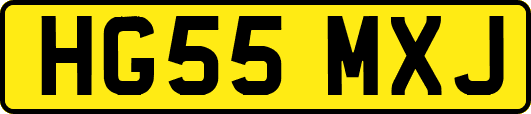 HG55 MXJ